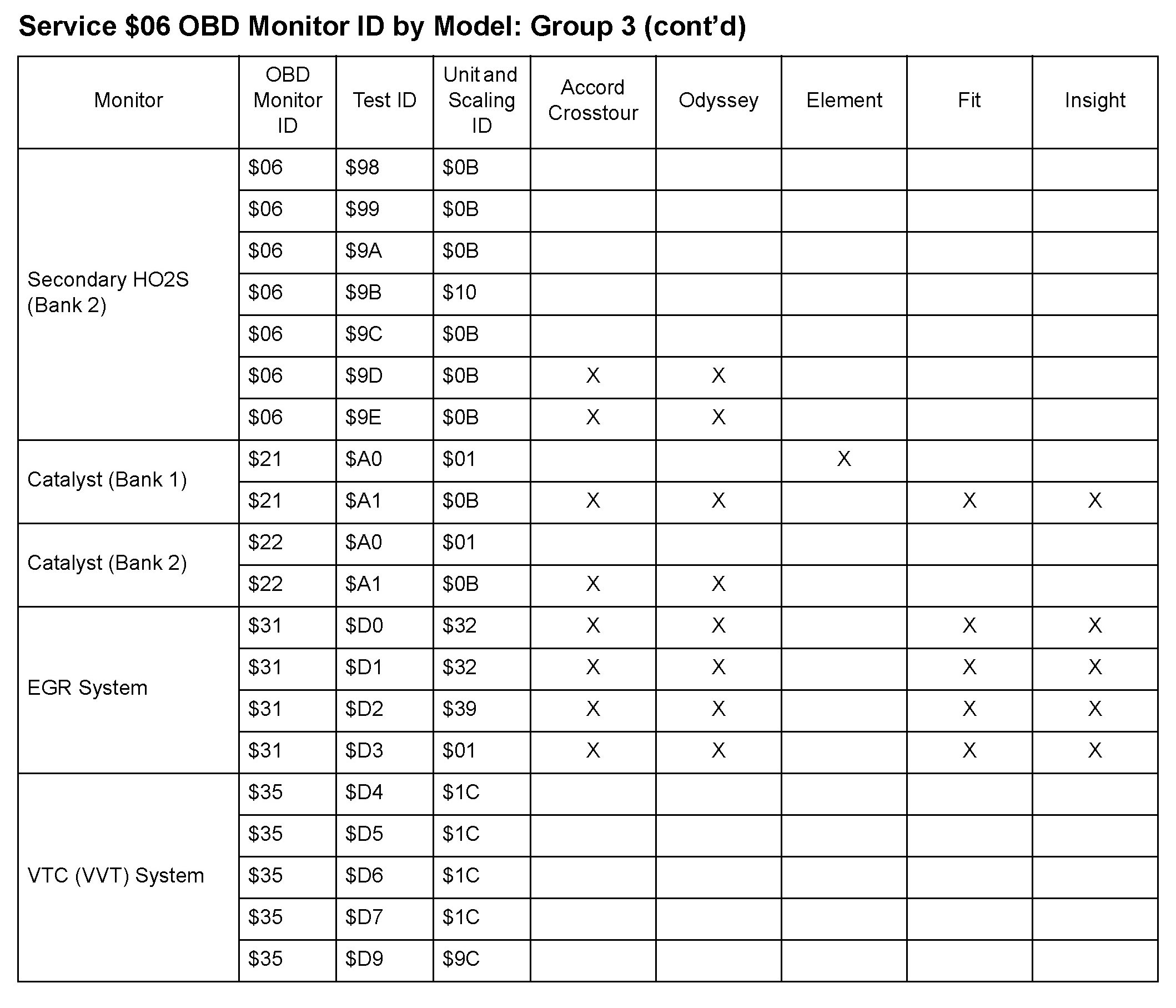 Service \$06 OBD Monitor ID by Model: Group 3 (cont'd)

| Monitor | OBD Monitor ID | Test ID | Unit and Scaling ID | Accord Crosstour | Odyssey | Element | Fit | Insight |
|---|---|---|---|---|---|---|---|---|
| Secondary HO2S (Bank 2) | \$06 | \$98 | \$0B | | | | | |
| | \$06 | \$99 | \$0B | | | | | |
| | \$06 | \$9A | \$0B | | | | | |
| | \$06 | \$9B | \$10 | | | | | |
| | \$06 | \$9C | \$0B | | | | | |
| | \$06 | \$9D | \$0B | X | X | | | |
| | \$06 | \$9E | \$0B | X | X | | | |
| Catalyst (Bank 1) | \$21 | \$A0 | \$01 | | | X | | |
| | \$21 | \$A1 | \$0B | X | X | | X | X |
| Catalyst (Bank 2) | \$22 | \$A0 | \$01 | | | | | |
| | \$22 | \$A1 | \$0B | X | X | | | |
| EGR System | \$31 | \$D0 | \$32 | X | X | | X | X |
| | \$31 | \$D1 | \$32 | X | X | | X | X |
| | \$31 | \$D2 | \$39 | X | X | | X | X |
| | \$31 | \$D3 | \$01 | X | X | | X | X |
| VTC (VVT) System | \$35 | \$D4 | \$1C | | | | | |
| | \$35 | \$D5 | \$1C | | | | | |
| | \$35 | \$D6 | \$1C | | | | | |
| | \$35 | \$D7 | \$1C | | | | | |
| | \$35 | \$D9 | \$9C | | | | | |